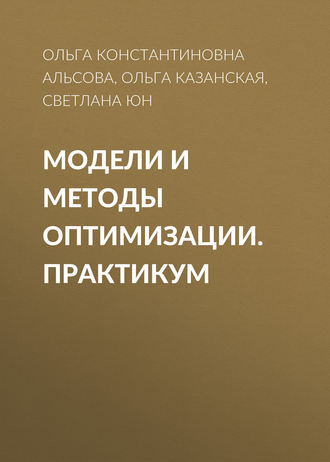 ОЛЬГА КОНСТАНТИНОВНА АЛЬСОВА, ОЛЬГА КАЗАНСКАЯ, СВЕТЛАНА ЮН

МОДЕЛИ И МЕТОДЫ ОПТИМИЗАЦИИ. ПРАКТИКУМ